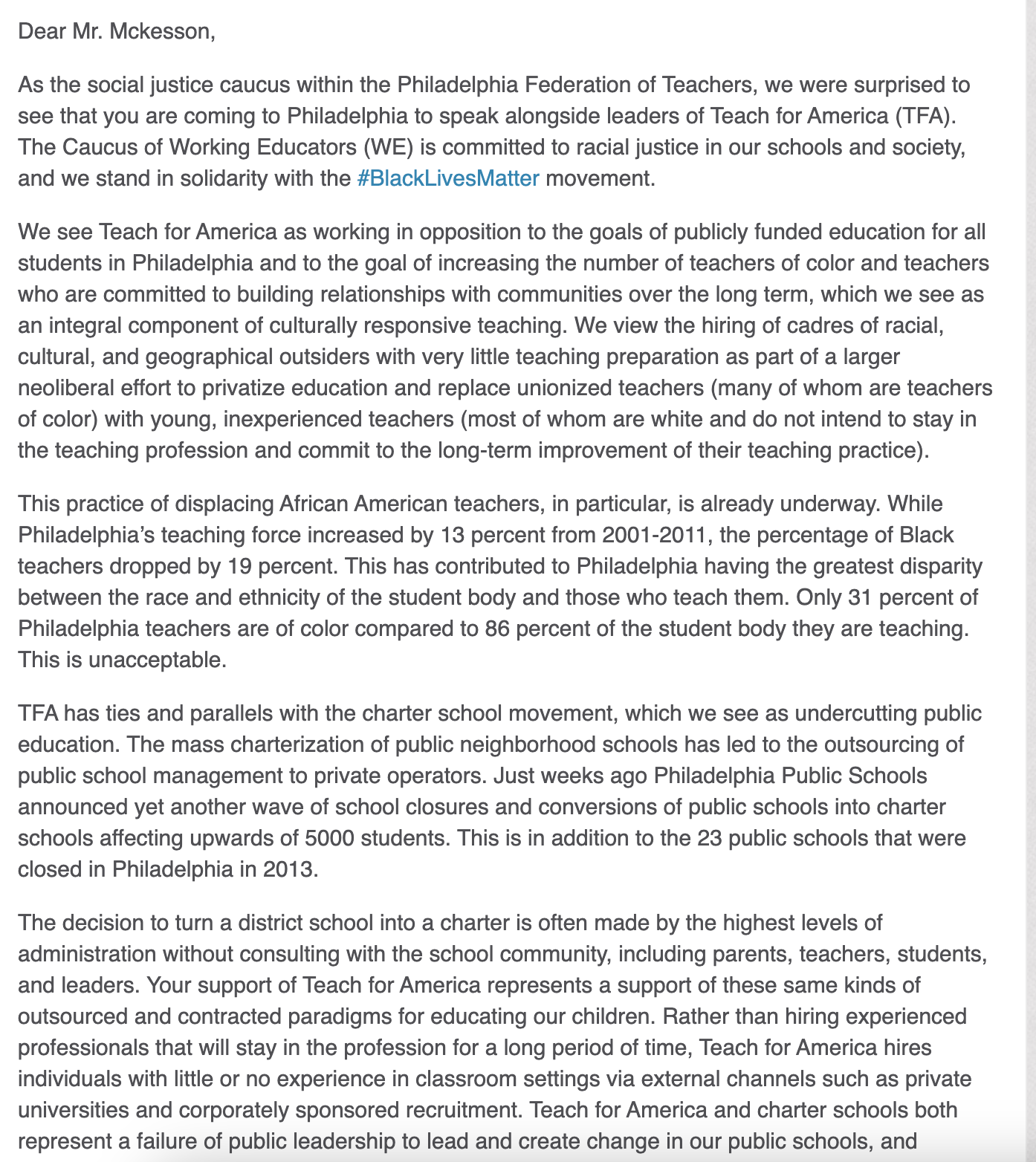 Dear Mr. Mckesson,

As the social justice caucus within the Philadelphia Federation of Teachers, we were surprised to see that you are coming to Philadelphia to speak alongside leaders of Teach for America (TFA). The Caucus of Working Educators (WE) is committed to racial justice in our schools and society, and we stand in solidarity with the #BlackLivesMatter movement.

We see Teach for America as working in opposition to the goals of publicly funded education for all students in Philadelphia and to the goal of increasing the number of teachers of color and teachers who are committed to building relationships with communities over the long term, which we see as an integral component of culturally responsive teaching. We view the hiring of cadres of racial, cultural, and geographical outsiders with very little teaching preparation as part of a larger neoliberal effort to privatize education and replace unionized teachers (many of whom are teachers of color) with young, inexperienced teachers (most of whom are white and do not intend to stay in the teaching profession and commit to the long-term improvement of their teaching practice).

This practice of displacing African American teachers, in particular, is already underway. While Philadelphia's teaching force increased by 13 percent from 2001-2011, the percentage of Black teachers dropped by 19 percent. This has contributed to Philadelphia having the greatest disparity between the race and ethnicity of the student body and those who teach them. Only 31 percent of Philadelphia teachers are of color compared to 86 percent of the student body they are teaching. This is unacceptable.

TFA has ties and parallels with the charter school movement, which we see as undercutting public education. The mass charterization of public neighborhood schools has led to the outsourcing of public school management to private operators. Just weeks ago Philadelphia Public Schools announced yet another wave of school closures and conversions of public schools into charter schools affecting upwards of 5000 students. This is in addition to the 23 public schools that were closed in Philadelphia in 2013.

The decision to turn a district school into a charter is often made by the highest levels of administration without consulting with the school community, including parents, teachers, students, and leaders. Your support of Teach for America represents a support of these same kinds of outsourced and contracted paradigms for educating our children. Rather than hiring experienced professionals that will stay in the profession for a long period of time, Teach for America hires individuals with little or no experience in classroom settings via external channels such as private universities and corporately sponsored recruitment. Teach for America and charter schools both represent a failure of public leadership to lead and create change in our public schools, and